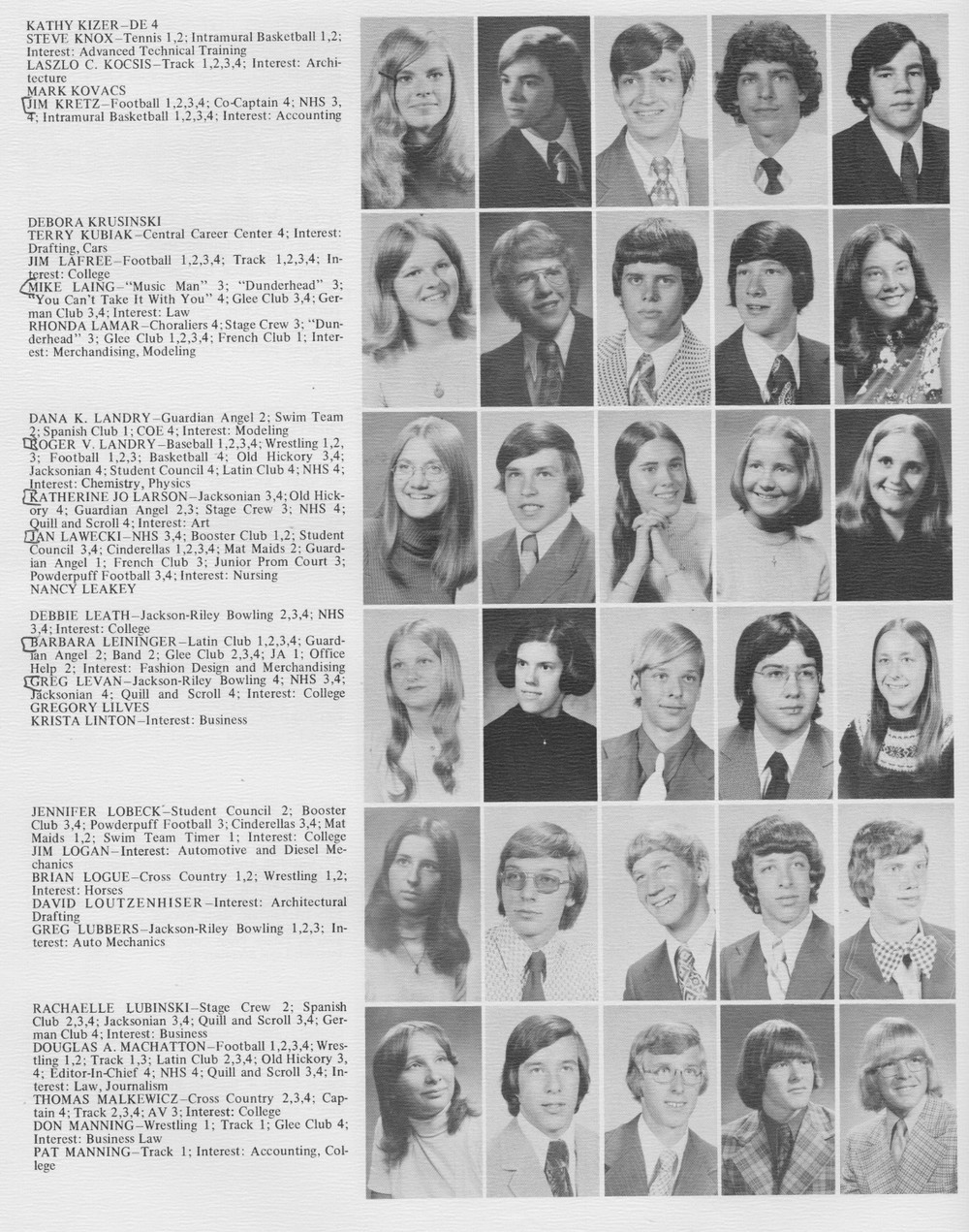 KATHY KIZER–DE 4
STEVE KNOX–Tennis 1,2; Intramural Basketball 1,2; Interest: Advanced Technical Training
LASZLO C. KOCSIS–Track 1,2,3,4; Interest: Architecture
MARK KOVACS
JIM KRETZ–Football 1,2,3,4; Co-Captain 4; NHS 3, 4; Intramural Basketball 1,2,3,4; Interest: Accounting

DEBORA KRUSINSKI
TERRY KUBIAK–Central Career Center 4; Interest: Drafting, Cars
JIM LAFREE–Football 1,2,3,4; Track 1,2,3,4; Interest: College
MIKE LAING–"Music Man" 3; "Dunderhead" 3; "You Can't Take It With You" 4; Glee Club 3,4; German Club 3,4; Interest: Law
RHONDA LAMAR–Choraliers 4; Stage Crew 3; "Dunderhead" 3; Glee Club 1,2,3,4; French Club 1; Interest: Merchandising, Modeling

DANA K. LANDRY–Guardian Angel 2; Swim Team 2; Spanish Club 1; COE 4; Interest: Modeling
ROGER V. LANDRY–Baseball 1,2,3,4; Wrestling 1,2, 3; Football 1,2,3; Basketball 4; Old Hickory 3,4; Jacksonian 4; Student Council 4; Latin Club 4; NHS 4; Interest: Chemistry, Physics
KATHERINE JO LARSON–Jacksonian 3,4; Old Hickory 4; Guardian Angel 2,3; Stage Crew 3; NHS 4; Quill and Scroll 4; Interest: Art
JAN LAWECKI–NHS 3,4; Booster Club 1,2; Student Council 3,4; Cinderellas 1,2,3,4; Mat Maids 2; Guardian Angel 1; French Club 3; Junior Prom Court 3; Powderpuff Football 3,4; Interest: Nursing
NANCY LEAKEY

DEBBIE LEATH–Jackson-Riley Bowling 2,3,4; NHS 3,4; Interest: College
BARBARA LEININGER–Latin Club 1,2,3,4; Guardian Angel 2; Band 2; Glee Club 2,3,4; JA 1; Office Help 2; Interest: Fashion Design and Merchandising
GREG LEVAN–Jackson-Riley Bowling 4; NHS 3,4; Jacksonian 4; Quill and Scroll 4; Interest: College
GREGORY LILVES
KRISTA LINTON–Interest: Business

JENNIFER LOBECK–Student Council 2; Booster Club 3,4; Powderpuff Football 3; Cinderellas 3,4; Mat Maids 1,2; Swim Team Timer 1; Interest: College
JIM LOGAN–Interest: Automotive and Diesel Mechanics
BRIAN LOGUE–Cross Country 1,2; Wrestling 1,2; Interest: Horses
DAVID LOUTZENHISER–Interest: Architectural Drafting
GREG LUBBERS–Jackson-Riley Bowling 1,2,3; Interest: Auto Mechanics

RACHAELLE LUBINSKI–Stage Crew 2; Spanish Club 2,3,4; Jacksonian 3,4; Quill and Scroll 3,4; German Club 4; Interest: Business
DOUGLAS A. MACHATTON–Football 1,2,3,4; Wrestling 1,2; Track 1,3; Latin Club 2,3,4; Old Hickory 3, 4; Editor-In-Chief 4; NHS 4; Quill and Scroll 3,4; Interest: Law, Journalism
THOMAS MALKEWICZ–Cross Country 2,3,4; Captain 4; Track 2,3,4; AV 3; Interest: College
DON MANNING–Wrestling 1; Track 1; Glee Club 4; Interest: Business Law
PAT MANNING–Track 1; Interest: Accounting, College